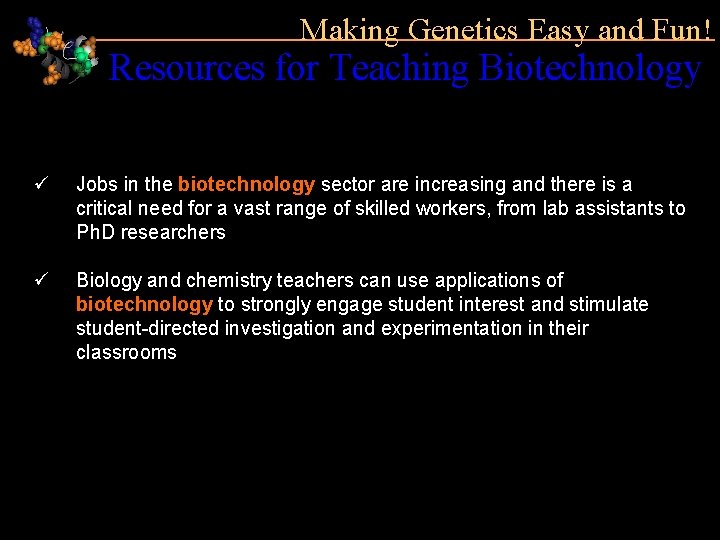 Making Genetics Easy and Fun!

Resources for Teaching Biotechnology

✓ Jobs in the biotechnology sector are increasing and there is a critical need for a vast range of skilled workers, from lab assistants to PhD researchers

✓ Biology and chemistry teachers can use applications of biotechnology to strongly engage student interest and stimulate student-directed investigation and experimentation in their classrooms